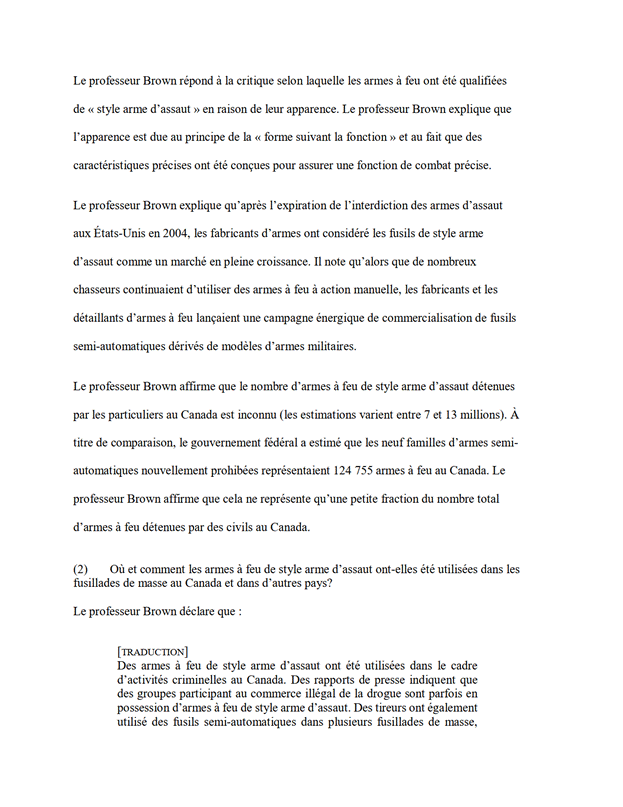 Le professeur Brown répond à la critique selon laquelle les armes à feu ont été qualifiées de « style arme d'assaut » en raison de leur apparence. Le professeur Brown explique que l'apparence est due au principe de la « forme suivant la fonction » et au fait que des caractéristiques précises ont été conçues pour assurer une fonction de combat précise.

Le professeur Brown explique qu'après l'expiration de l'interdiction des armes d'assaut aux États-Unis en 2004, les fabricants d'armes ont considéré les fusils de style arme d'assaut comme un marché en pleine croissance. Il note qu'alors que de nombreux chasseurs continuaient d'utiliser des armes à feu à action manuelle, les fabricants et les détaillants d'armes à feu lançaient une campagne énergique de commercialisation de fusils semi-automatiques dérivés de modèles d'armes militaires.

Le professeur Brown affirme que le nombre d'armes à feu de style arme d'assaut détenues par les particuliers au Canada est inconnu (les estimations varient entre 7 et 13 millions). À titre de comparaison, le gouvernement fédéral a estimé que les neuf familles d'armes semi-automatiques nouvellement prohibées représentaient 124 755 armes à feu au Canada. Le professeur Brown affirme que cela ne représente qu'une petite fraction du nombre total d'armes à feu détenues par des civils au Canada.

(2) Où et comment les armes à feu de style arme d'assaut ont-elles été utilisées dans les fusillades de masse au Canada et dans d'autres pays?

Le professeur Brown déclare que :

[TRADUCTION]
Des armes à feu de style arme d'assaut ont été utilisées dans le cadre d'activités criminelles au Canada. Des rapports de presse indiquent que des groupes participant au commerce illégal de la drogue sont parfois en possession d'armes à feu de style arme d'assaut. Des tireurs ont également utilisé des fusils semi-automatiques dans plusieurs fusillades de masse,